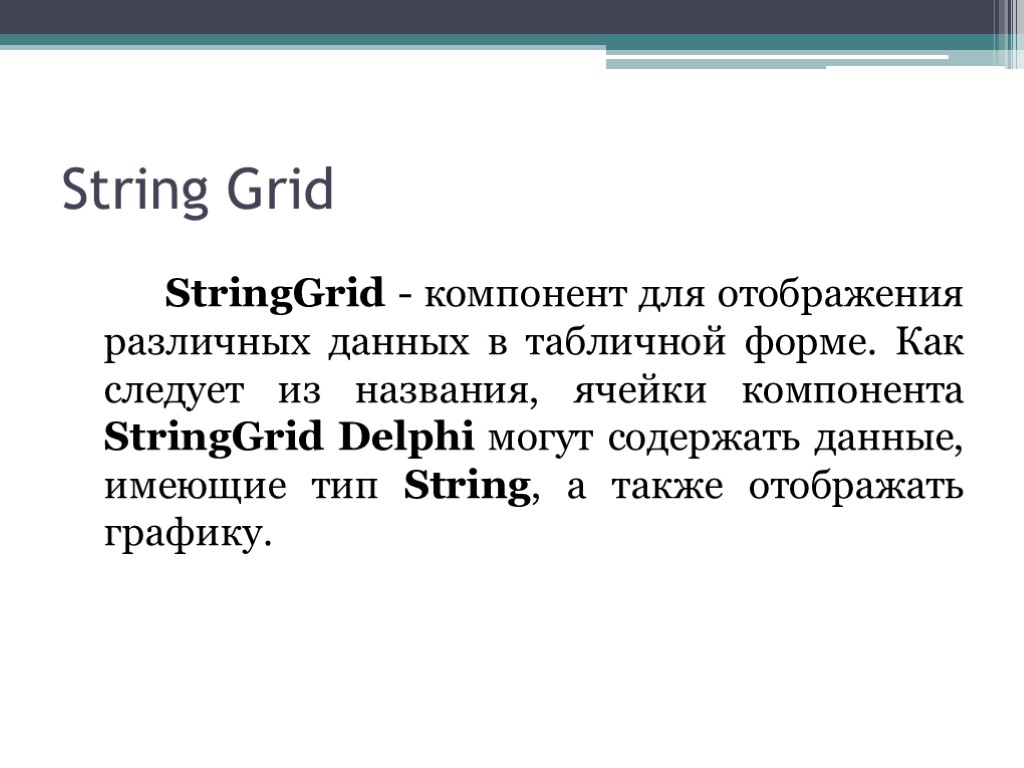 String Grid

StringGrid - компонент для отображения различных данных в табличной форме. Как следует из названия, ячейки компонента StringGrid Delphi могут содержать данные, имеющие тип String, а также отображать графику.